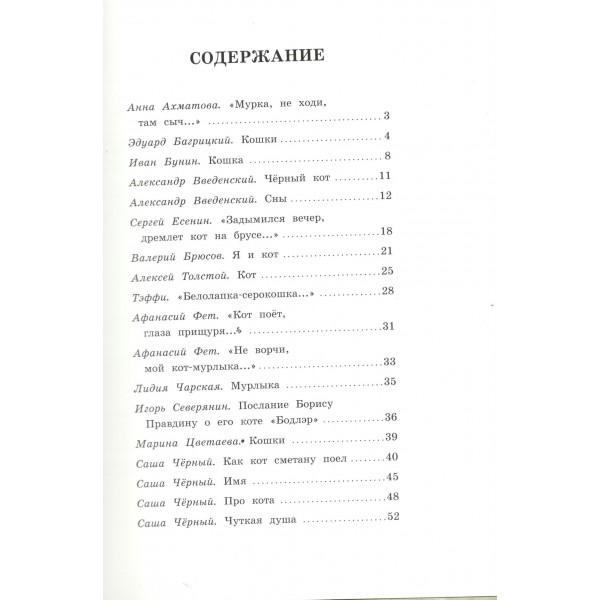 СОДЕРЖАНИЕ

Анна Ахматова. «Мурка, не ходи, там сыч...» 3

Эдуард Багрицкий. Кошки 4

Иван Бунин. Кошка 8

Александр Введенский. Чёрный кот 11

Александр Введенский. Сны 12

Сергей Есенин. «Задымился вечер, дремлет кот на брусе...» 18

Валерий Брюсов. Я и кот 21

Алексей Толстой. Кот 25

Тэффи. «Белолапка-серокошка...» 28

Афанасий Фет. «Кот поёт, глаза прищуря...» 31

Афанасий Фет. «Не ворчи, мой кот-мурлыка...» 33

Лидия Чарская. Мурлыка 35

Игорь Северянин. Послание Борису Правдину о его коте «Бодлэр» 36

Марина Цветаева. Кошки 39

Саша Чёрный. Как кот сметану поел 40

Саша Чёрный. Имя 45

Саша Чёрный. Про кота 48

Саша Чёрный. Чуткая душа 52